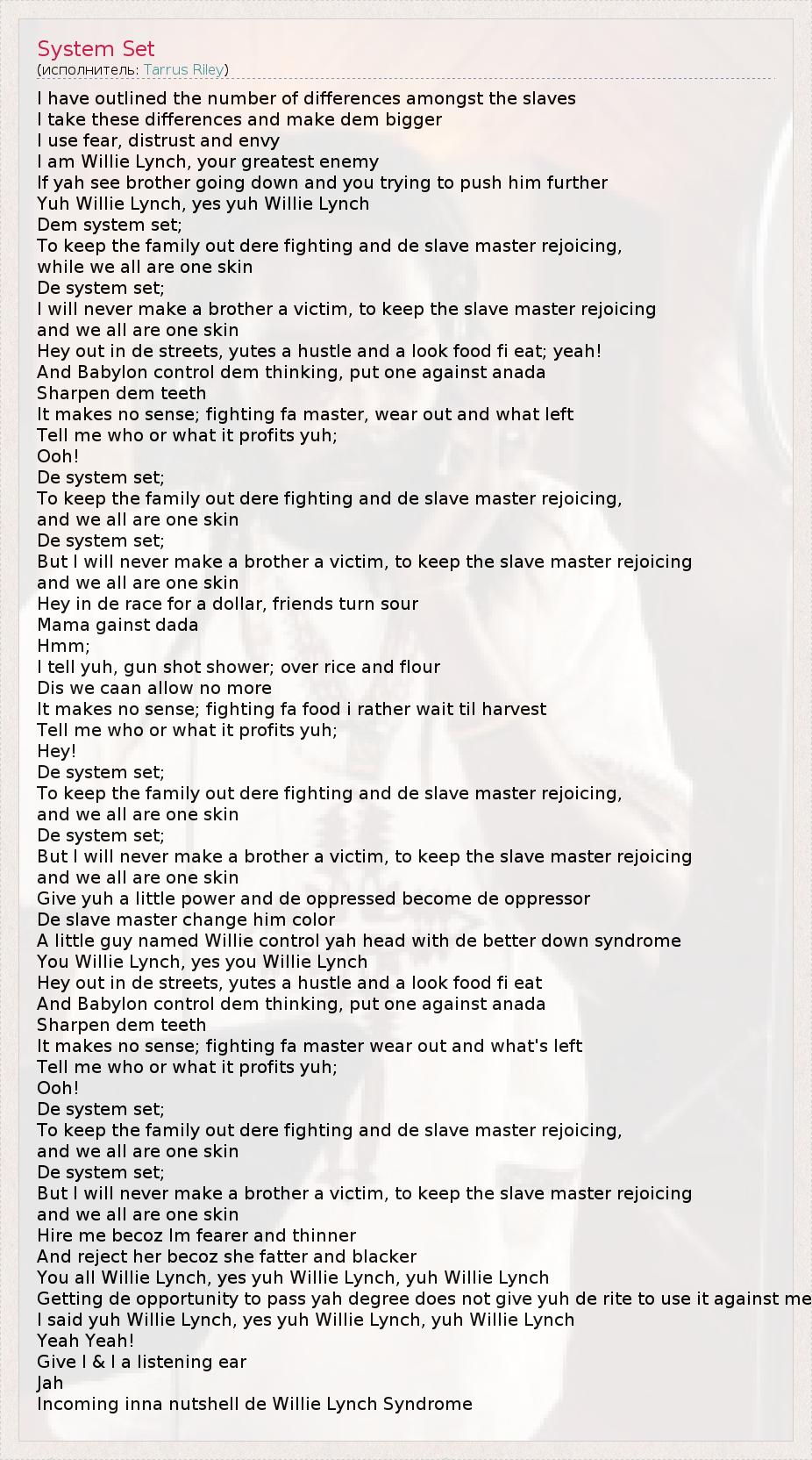 System Set
(исполнитель: Tarrus Riley)

I have outlined the number of differences amongst the slaves
I take these differences and make dem bigger
I use fear, distrust and envy
I am Willie Lynch, your greatest enemy
If yah see brother going down and you trying to push him further
Yuh Willie Lynch, yes yuh Willie Lynch
Dem system set;
To keep the family out dere fighting and de slave master rejoicing,
while we all are one skin
De system set;
I will never make a brother a victim, to keep the slave master rejoicing
and we all are one skin
Hey out in de streets, yutes a hustle and a look food fi eat; yeah!
And Babylon control dem thinking, put one against anada
Sharpen dem teeth
It makes no sense; fighting fa master, wear out and what left
Tell me who or what it profits yuh;
Ooh!
De system set;
To keep the family out dere fighting and de slave master rejoicing,
and we all are one skin
De system set;
But I will never make a brother a victim, to keep the slave master rejoicing
and we all are one skin
Hey in de race for a dollar, friends turn sour
Mama gainst dada
Hmm;
I tell yuh, gun shot shower; over rice and flour
Dis we caan allow no more
It makes no sense; fighting fa food i rather wait til harvest
Tell me who or what it profits yuh;
Hey!
De system set;
To keep the family out dere fighting and de slave master rejoicing,
and we all are one skin
De system set;
But I will never make a brother a victim, to keep the slave master rejoicing
and we all are one skin
Give yuh a little power and de oppressed become de oppressor
De slave master change him color
A little guy named Willie control yah head with de better down syndrome
You Willie Lynch, yes you Willie Lynch
Hey out in de streets, yutes a hustle and a look food fi eat
And Babylon control dem thinking, put one against anada
Sharpen dem teeth
It makes no sense; fighting fa master wear out and what's left
Tell me who or what it profits yuh;
Ooh!
De system set;
To keep the family out dere fighting and de slave master rejoicing,
and we all are one skin
De system set;
But I will never make a brother a victim, to keep the slave master rejoicing
and we all are one skin
Hire me becoz Im fearer and thinner
And reject her becoz she fatter and blacker
You all Willie Lynch, yes yuh Willie Lynch, yuh Willie Lynch
Getting de opportunity to pass yah degree does not give yuh de rite to use it against me
I said yuh Willie Lynch, yes yuh Willie Lynch, yuh Willie Lynch
Yeah Yeah!
Give I & I a listening ear
Jah
Incoming inna nutshell de Willie Lynch Syndrome